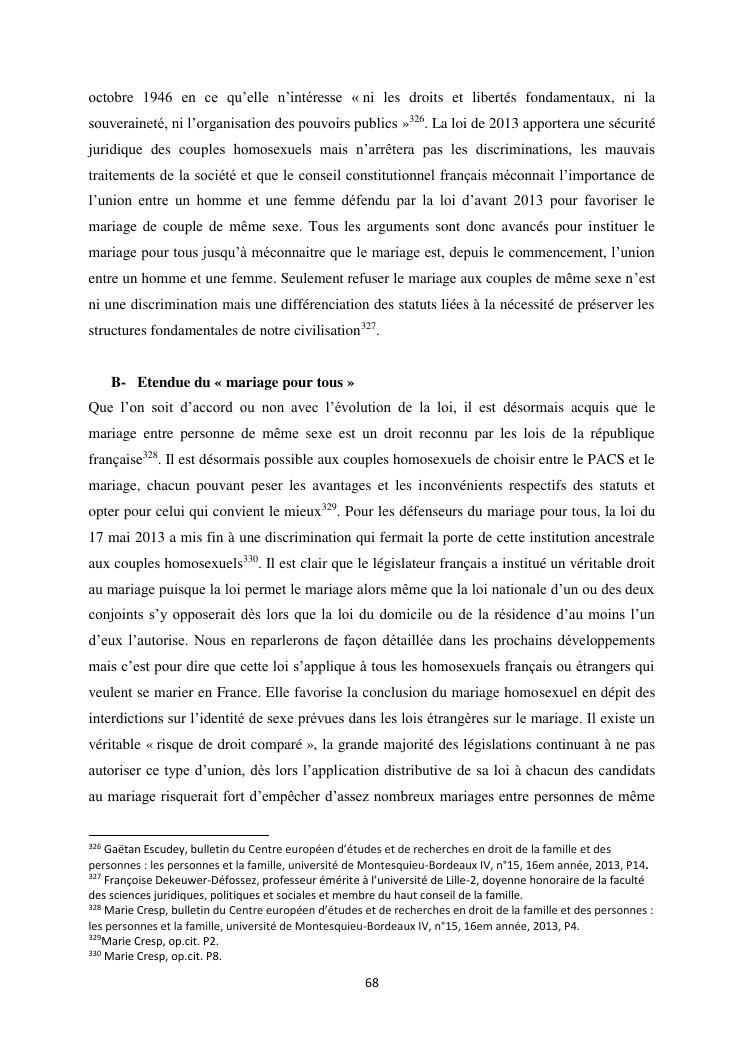 octobre 1946 en ce qu'elle n'intéresse « ni les droits et libertés fondamentaux, ni la souveraineté, ni l'organisation des pouvoirs publics »$^{326}$. La loi de 2013 apportera une sécurité juridique des couples homosexuels mais n'arrêtera pas les discriminations, les mauvais traitements de la société et que le conseil constitutionnel français méconnait l'importance de l'union entre un homme et une femme défendu par la loi d'avant 2013 pour favoriser le mariage de couple de même sexe. Tous les arguments sont donc avancés pour instituer le mariage pour tous jusqu'à méconnaitre que le mariage est, depuis le commencement, l'union entre un homme et une femme. Seulement refuser le mariage aux couples de même sexe n'est ni une discrimination mais une différenciation des statuts liées à la nécessité de préserver les structures fondamentales de notre civilisation$^{327}$.

B- Etendue du « mariage pour tous »

Que l'on soit d'accord ou non avec l'évolution de la loi, il est désormais acquis que le mariage entre personne de même sexe est un droit reconnu par les lois de la république française$^{328}$. Il est désormais possible aux couples homosexuels de choisir entre le PACS et le mariage, chacun pouvant peser les avantages et les inconvénients respectifs des statuts et opter pour celui qui convient le mieux$^{329}$. Pour les défenseurs du mariage pour tous, la loi du 17 mai 2013 a mis fin à une discrimination qui fermait la porte de cette institution ancestrale aux couples homosexuels$^{330}$. Il est clair que le législateur français a institué un véritable droit au mariage puisque la loi permet le mariage alors même que la loi nationale d'un ou des deux conjoints s'y opposerait dès lors que la loi du domicile ou de la résidence d'au moins l'un d'eux l'autorise. Nous en reparlerons de façon détaillée dans les prochains développements mais c'est pour dire que cette loi s'applique à tous les homosexuels français ou étrangers qui veulent se marier en France. Elle favorise la conclusion du mariage homosexuel en dépit des interdictions sur l'identité de sexe prévues dans les lois étrangères sur le mariage. Il existe un véritable « risque de droit comparé », la grande majorité des législations continuant à ne pas autoriser ce type d'union, dès lors l'application distributive de sa loi à chacun des candidats au mariage risquerait fort d'empêcher d'assez nombreux mariages entre personnes de même

$^{326}$ Gaëtan Escudey, bulletin du Centre européen d'études et de recherches en droit de la famille et des personnes : les personnes et la famille, université de Montesquieu-Bordeaux IV, n°15, 16em année, 2013, P14.
$^{327}$ Françoise Dekeuwer-Défossez, professeur émérite à l'université de Lille-2, doyenne honoraire de la faculté des sciences juridiques, politiques et sociales et membre du haut conseil de la famille.
$^{328}$ Marie Cresp, bulletin du Centre européen d'études et de recherches en droit de la famille et des personnes : les personnes et la famille, université de Montesquieu-Bordeaux IV, n°15, 16em année, 2013, P4.
$^{329}$Marie Cresp, op.cit. P2.
$^{330}$ Marie Cresp, op.cit. P8.

68